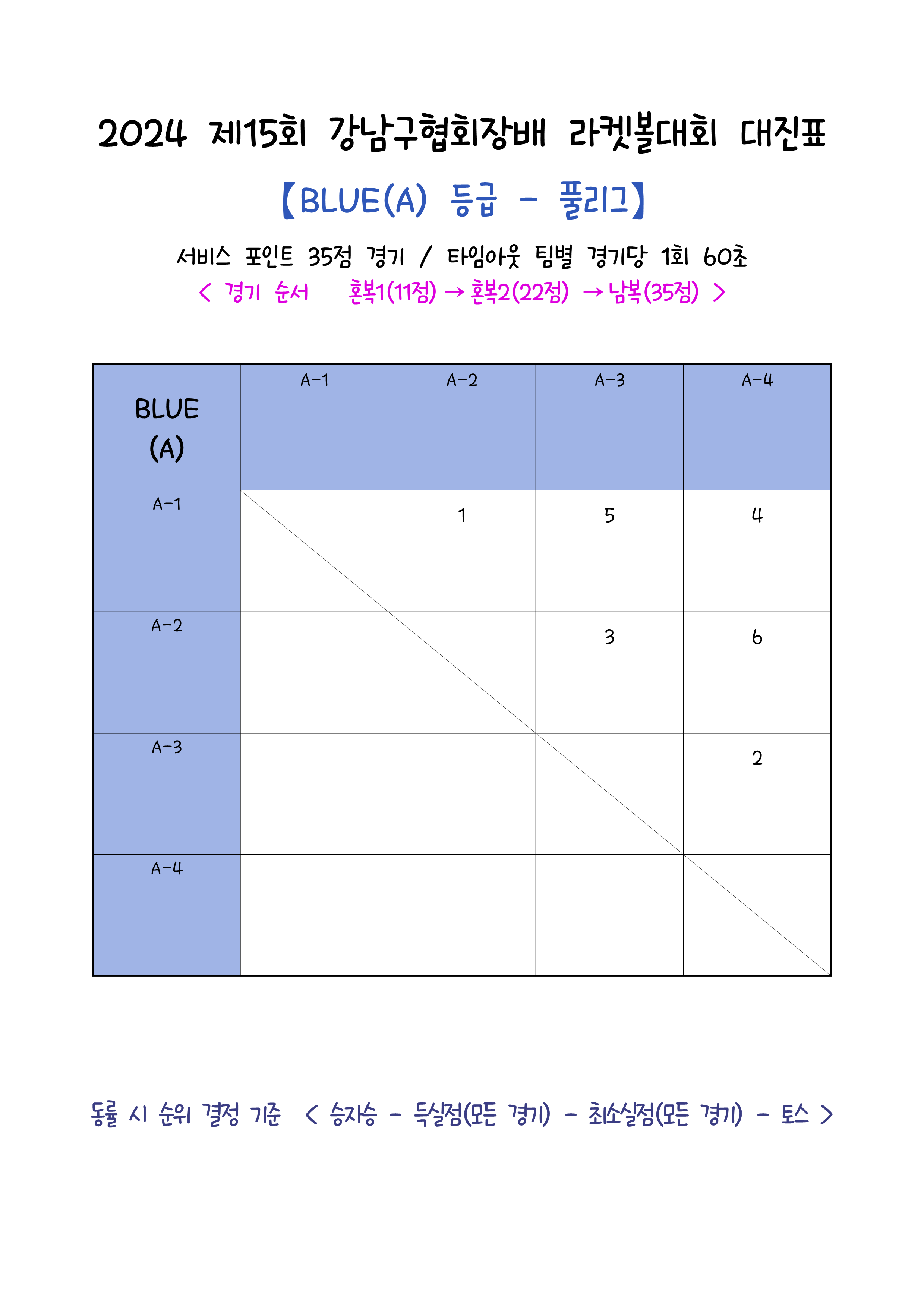 2024 제15회 강남구협회장배 라켓볼대회 대진표

【BLUE(A) 등급 - 풀리그】

서비스 포인트 35점 경기 / 타임아웃 팀별 경기당 1회 60초

< 경기 순서 혼복1(11점) → 혼복2(22점) → 남복(35점) >

| BLUE (A) | A-1 | A-2 | A-3 | A-4 |
|---|---|---|---|---|
| A-1 | | 1 | 5 | 4 |
| A-2 | | | 3 | 6 |
| A-3 | | | | 2 |
| A-4 | | | | |

동률 시 순위 결정 기준 < 승자승 - 득실점(모든 경기) - 최소실점(모든 경기) - 토스 >